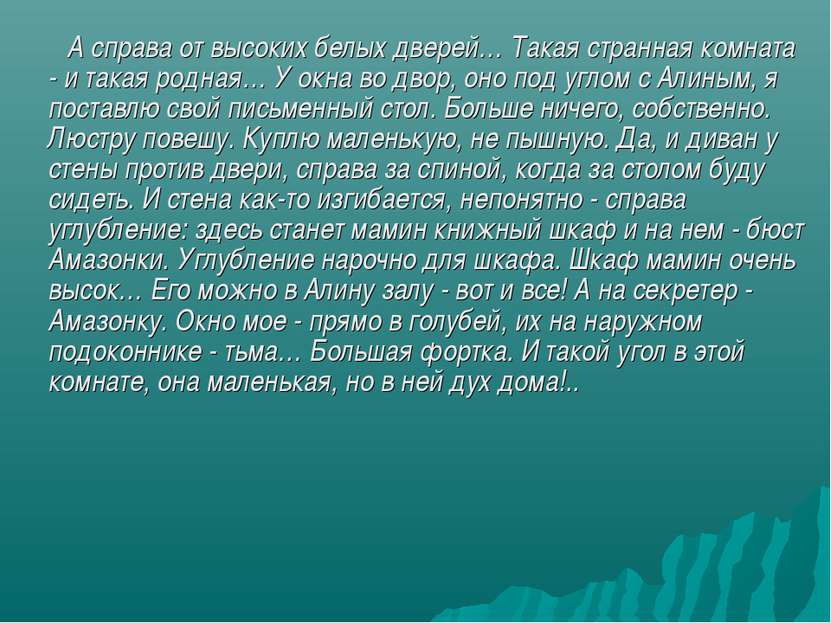 А справа от высоких белых дверей… Такая странная комната - и такая родная… У окна во двор, оно под углом с Алиным, я поставлю свой письменный стол. Больше ничего, собственно. Люстру повешу. Куплю маленькую, не пышную. Да, и диван у стены против двери, справа за спиной, когда за столом буду сидеть. И стена как-то изгибается, непонятно - справа углубление: здесь станет мамин книжный шкаф и на нем - бюст Амазонки. Углубление нарочно для шкафа. Шкаф мамин очень высок… Его можно в Алину залу - вот и все! А на секретер - Амазонку. Окно мое - прямо в голубей, их на наружном подоконнике - тьма… Большая фортка. И такой угол в этой комнате, она маленькая, но в ней дух дома!..